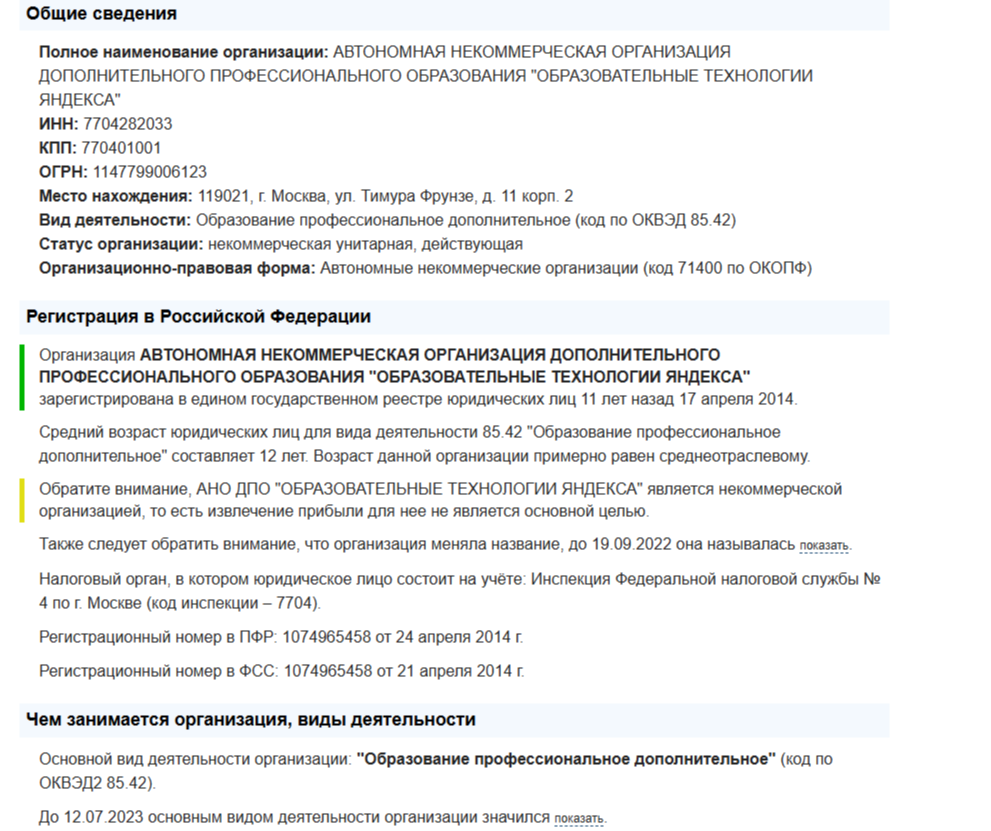 Общие сведения

Полное наименование организации: АВТОНОМНАЯ НЕКОММЕРЧЕСКАЯ ОРГАНИЗАЦИЯ ДОПОЛНИТЕЛЬНОГО ПРОФЕССИОНАЛЬНОГО ОБРАЗОВАНИЯ "ОБРАЗОВАТЕЛЬНЫЕ ТЕХНОЛОГИИ ЯНДЕКСА"
ИНН: 7704282033
КПП: 770401001
ОГРН: 1147799006123
Место нахождения: 119021, г. Москва, ул. Тимура Фрунзе, д. 11 корп. 2
Вид деятельности: Образование профессиональное дополнительное (код по ОКВЭД 85.42)
Статус организации: некоммерческая унитарная, действующая
Организационно-правовая форма: Автономные некоммерческие организации (код 71400 по ОКОПФ)

Регистрация в Российской Федерации

Организация АВТОНОМНАЯ НЕКОММЕРЧЕСКАЯ ОРГАНИЗАЦИЯ ДОПОЛНИТЕЛЬНОГО ПРОФЕССИОНАЛЬНОГО ОБРАЗОВАНИЯ "ОБРАЗОВАТЕЛЬНЫЕ ТЕХНОЛОГИИ ЯНДЕКСА" зарегистрирована в едином государственном реестре юридических лиц 11 лет назад 17 апреля 2014.

Средний возраст юридических лиц для вида деятельности 85.42 "Образование профессиональное дополнительное" составляет 12 лет. Возраст данной организации примерно равен среднеотраслевому.

Обратите внимание, АНО ДПО "ОБРАЗОВАТЕЛЬНЫЕ ТЕХНОЛОГИИ ЯНДЕКСА" является некоммерческой организацией, то есть извлечение прибыли для нее не является основной целью.

Также следует обратить внимание, что организация меняла название, до 19.09.2022 она называлась показать.

Налоговый орган, в котором юридическое лицо состоит на учёте: Инспекция Федеральной налоговой службы № 4 по г. Москве (код инспекции – 7704).

Регистрационный номер в ПФР: 1074965458 от 24 апреля 2014 г.

Регистрационный номер в ФСС: 1074965458 от 21 апреля 2014 г.

Чем занимается организация, виды деятельности

Основной вид деятельности организации: "Образование профессиональное дополнительное" (код по ОКВЭД2 85.42).

До 12.07.2023 основным видом деятельности организации значился показать.